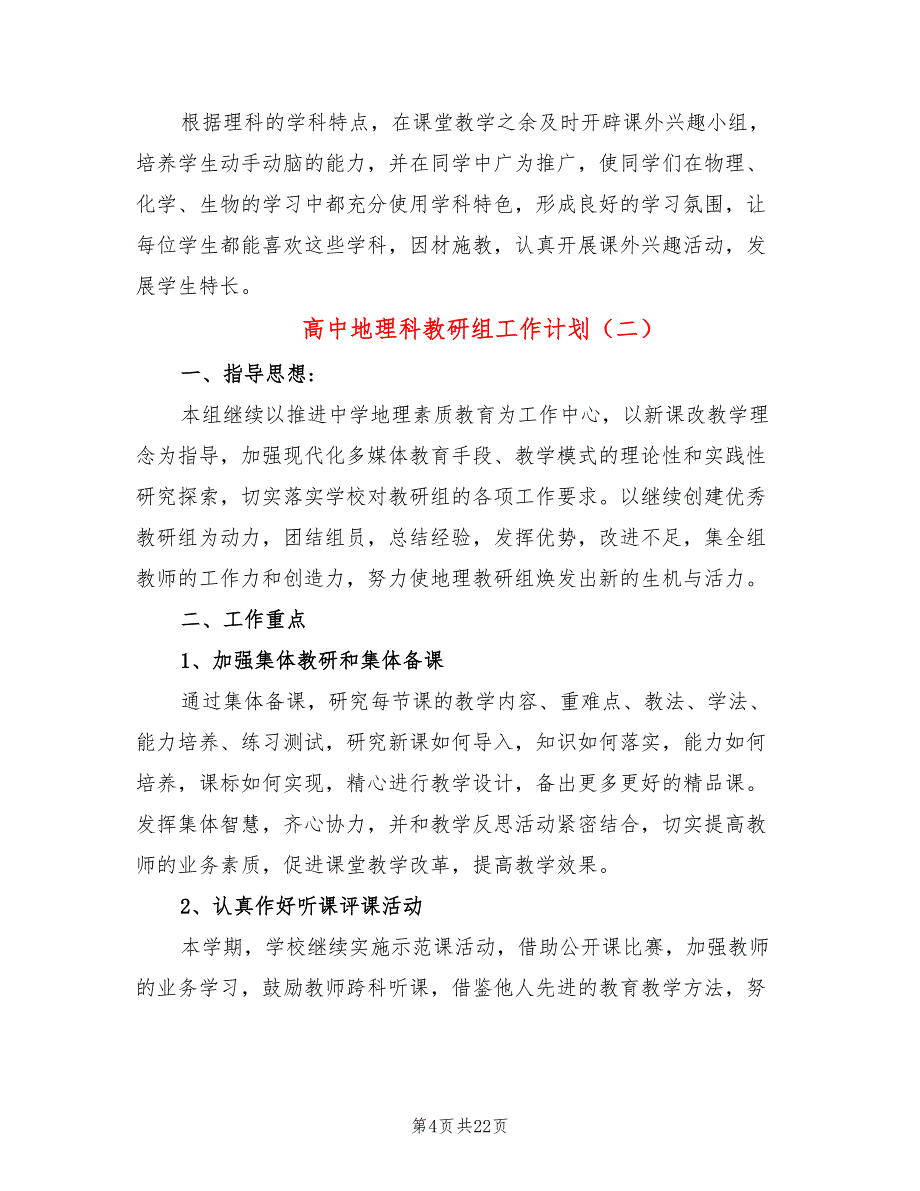 根据理科的学科特点，在课堂教学之余及时开辟课外兴趣小组，培养学生动手动脑的能力，并在同学中广为推广，使同学们在物理、化学、生物的学习中都充分使用学科特色，形成良好的学习氛围，让每位学生都能喜欢这些学科，因材施教，认真开展课外兴趣活动，发展学生特长。

高中地理科教研组工作计划（二）

一、指导思想：

本组继续以推进中学地理素质教育为工作中心，以新课改教学理念为指导，加强现代化多媒体教育手段、教学模式的理论性和实践性研究探索，切实落实学校对教研组的各项工作要求。以继续创建优秀教研组为动力，团结组员，总结经验，发挥优势，改进不足，集全组教师的工作力和创造力，努力使地理教研组焕发出新的生机与活力。

二、工作重点

1、加强集体教研和集体备课

通过集体备课，研究每节课的教学内容、重难点、教法、学法、能力培养、练习测试，研究新课如何导入，知识如何落实，能力如何培养，课标如何实现，精心进行教学设计，备出更多更好的精品课。发挥集体智慧，齐心协力，并和教学反思活动紧密结合，切实提高教师的业务素质，促进课堂教学改革，提高教学效果。

2、认真作好听课评课活动

本学期，学校继续实施示范课活动，借助公开课比赛，加强教师的业务学习，鼓励教师跨科听课，借鉴他人先进的教育教学方法，努

第4页 共22页